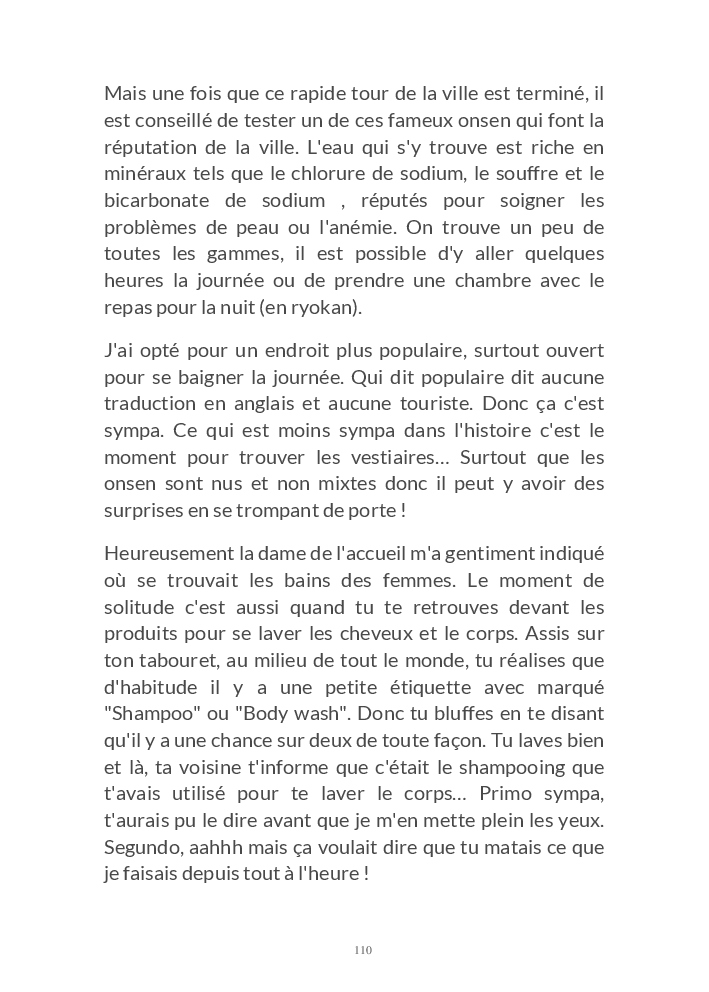 Mais une fois que ce rapide tour de la ville est terminé, il est conseillé de tester un de ces fameux onsen qui font la réputation de la ville. L'eau qui s'y trouve est riche en minéraux tels que le chlorure de sodium, le souffre et le bicarbonate de sodium , réputés pour soigner les problèmes de peau ou l'anémie. On trouve un peu de toutes les gammes, il est possible d'y aller quelques heures la journée ou de prendre une chambre avec le repas pour la nuit (en ryokan).

J'ai opté pour un endroit plus populaire, surtout ouvert pour se baigner la journée. Qui dit populaire dit aucune traduction en anglais et aucune touriste. Donc ça c'est sympa. Ce qui est moins sympa dans l'histoire c'est le moment pour trouver les vestiaires... Surtout que les onsen sont nus et non mixtes donc il peut y avoir des surprises en se trompant de porte !

Heureusement la dame de l'accueil m'a gentiment indiqué où se trouvait les bains des femmes. Le moment de solitude c'est aussi quand tu te retrouves devant les produits pour se laver les cheveux et le corps. Assis sur ton tabouret, au milieu de tout le monde, tu réalises que d'habitude il y a une petite étiquette avec marqué "Shampoo" ou "Body wash". Donc tu bluffes en te disant qu'il y a une chance sur deux de toute façon. Tu laves bien et là, ta voisine t'informe que c'était le shampooing que t'avais utilisé pour te laver le corps... Primo sympa, t'aurais pu le dire avant que je m'en mette plein les yeux. Segundo, aahhh mais ça voulait dire que tu matais ce que je faisais depuis tout à l'heure !

110